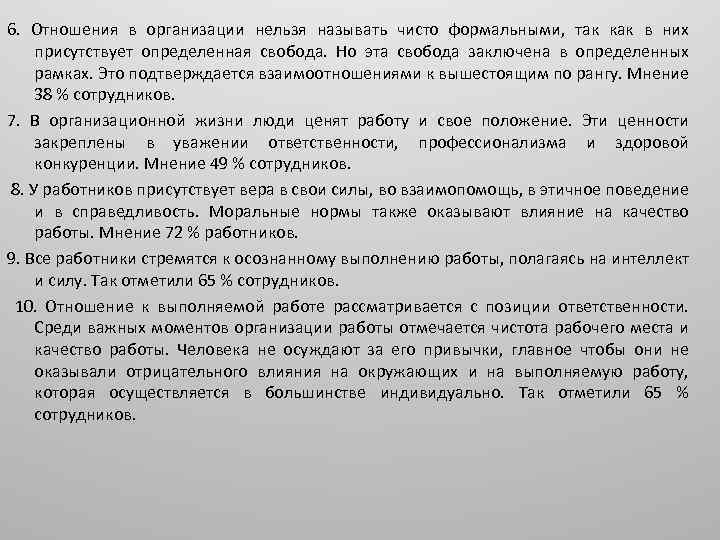 6. Отношения в организации нельзя называть чисто формальными, так как в них присутствует определенная свобода. Но эта свобода заключена в определенных рамках. Это подтверждается взаимоотношениями к вышестоящим по рангу. Мнение 38 % сотрудников.

7. В организационной жизни люди ценят работу и свое положение. Эти ценности закреплены в уважении ответственности, профессионализма и здоровой конкуренции. Мнение 49 % сотрудников.

8. У работников присутствует вера в свои силы, во взаимопомощь, в этичное поведение и в справедливость. Моральные нормы также оказывают влияние на качество работы. Мнение 72 % работников.

9. Все работники стремятся к осознанному выполнению работы, полагаясь на интеллект и силу. Так отметили 65 % сотрудников.

10. Отношение к выполняемой работе рассматривается с позиции ответственности. Среди важных моментов организации работы отмечается чистота рабочего места и качество работы. Человека не осуждают за его привычки, главное чтобы они не оказывали отрицательного влияния на окружающих и на выполняемую работу, которая осуществляется в большинстве индивидуально. Так отметили 65 % сотрудников.